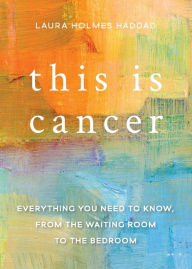 LAURA HOLMES HADDAD

this is cancer

EVERYTHING YOU NEED TO KNOW, FROM THE WAITING ROOM TO THE BEDROOM